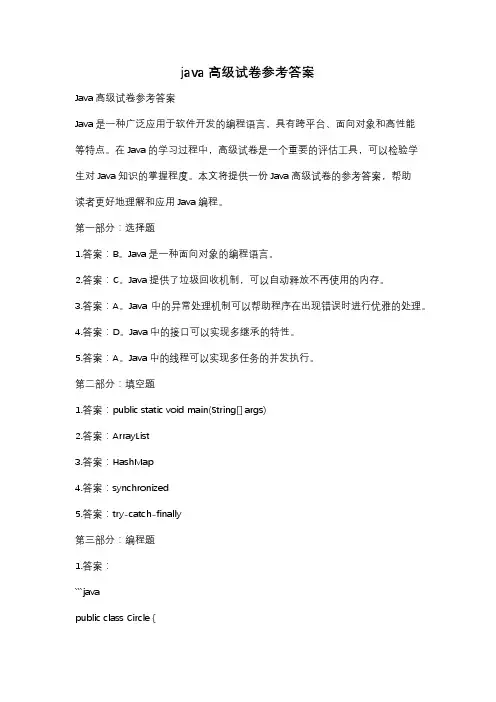 java 高级试卷参考答案

Java 高级试卷参考答案

Java 是一种广泛应用于软件开发的编程语言，具有跨平台、面向对象和高性能等特点。在 Java 的学习过程中，高级试卷是一个重要的评估工具，可以检验学生对 Java 知识的掌握程度。本文将提供一份 Java 高级试卷的参考答案，帮助读者更好地理解和应用 Java 编程。

第一部分：选择题

1.答案：B。Java 是一种面向对象的编程语言。

2.答案：C。Java 提供了垃圾回收机制，可以自动释放不再使用的内存。

3.答案：A。Java 中的异常处理机制可以帮助程序在出现错误时进行优雅的处理。

4.答案：D。Java 中的接口可以实现多继承的特性。

5.答案：A。Java 中的线程可以实现多任务的并发执行。

第二部分：填空题

1.答案：public static void main(String[] args)

2.答案：ArrayList

3.答案：HashMap

4.答案：synchronized

5.答案：try-catch-finally

第三部分：编程题

1.答案：

```java

public class Circle {